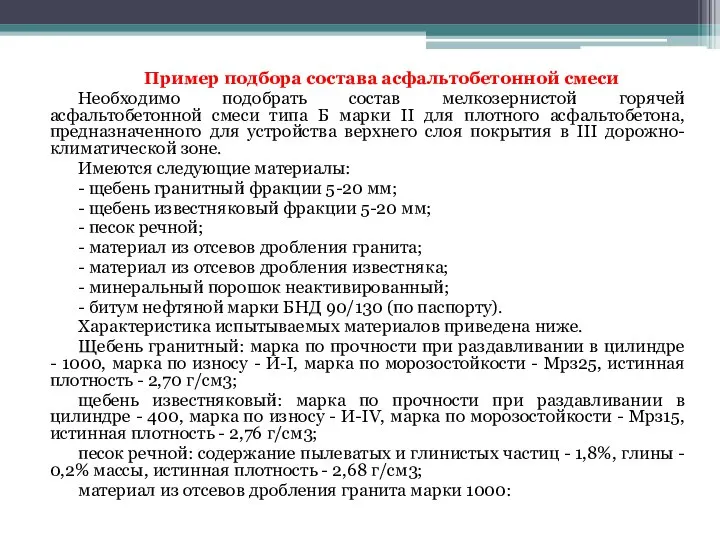 Пример подбора состава асфальтобетонной смеси

Необходимо подобрать состав мелкозернистой горячей асфальтобетонной смеси типа Б марки II для плотного асфальтобетона, предназначенного для устройства верхнего слоя покрытия в III дорожно-климатической зоне.

Имеются следующие материалы:

- щебень гранитный фракции 5-20 мм;

- щебень известняковый фракции 5-20 мм;

- песок речной;

- материал из отсевов дробления гранита;

- материал из отсевов дробления известняка;

- минеральный порошок неактивированный;

- битум нефтяной марки БНД 90/130 (по паспорту).

Характеристика испытываемых материалов приведена ниже.

Щебень гранитный: марка по прочности при раздавливании в цилиндре - 1000, марка по износу - И-I, марка по морозостойкости - Мрз25, истинная плотность - 2,70 г/см3;

щебень известняковый: марка по прочности при раздавливании в цилиндре - 400, марка по износу - И-IV, марка по морозостойкости - Мрз15, истинная плотность - 2,76 г/см3;

песок речной: содержание пылеватых и глинистых частиц - 1,8%, глины - 0,2% массы, истинная плотность - 2,68 г/см3;

материал из отсевов дробления гранита марки 1000: